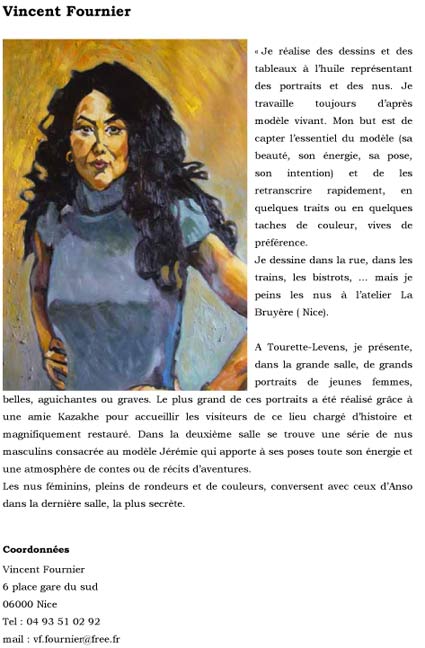 Vincent Fournier

« Je réalise des dessins et des tableaux à l'huile représentant des portraits et des nus. Je travaille toujours d'après modèle vivant. Mon but est de capter l'essentiel du modèle (sa beauté, son énergie, sa pose, son intention) et de les retranscrire rapidement, en quelques traits ou en quelques taches de couleur, vives de préférence.
Je dessine dans la rue, dans les trains, les bistrots, ... mais je peins les nus à l'atelier La Bruyère ( Nice).

A Tourette-Levens, je présente, dans la grande salle, de grands portraits de jeunes femmes, belles, aguichantes ou graves. Le plus grand de ces portraits a été réalisé grâce à une amie Kazakhe pour accueillir les visiteurs de ce lieu chargé d'histoire et magnifiquement restauré. Dans la deuxième salle se trouve une série de nus masculins consacrée au modèle Jérémie qui apporte à ses poses toute son énergie et une atmosphère de contes ou de récits d'aventures.
Les nus féminins, pleins de rondeurs et de couleurs, conversent avec ceux d'Anso dans la dernière salle, la plus secrète.

Coordonnées
Vincent Fournier
6 place gare du sud
06000 Nice
Tel : 04 93 51 02 92
mail : vf.fournier@free.fr